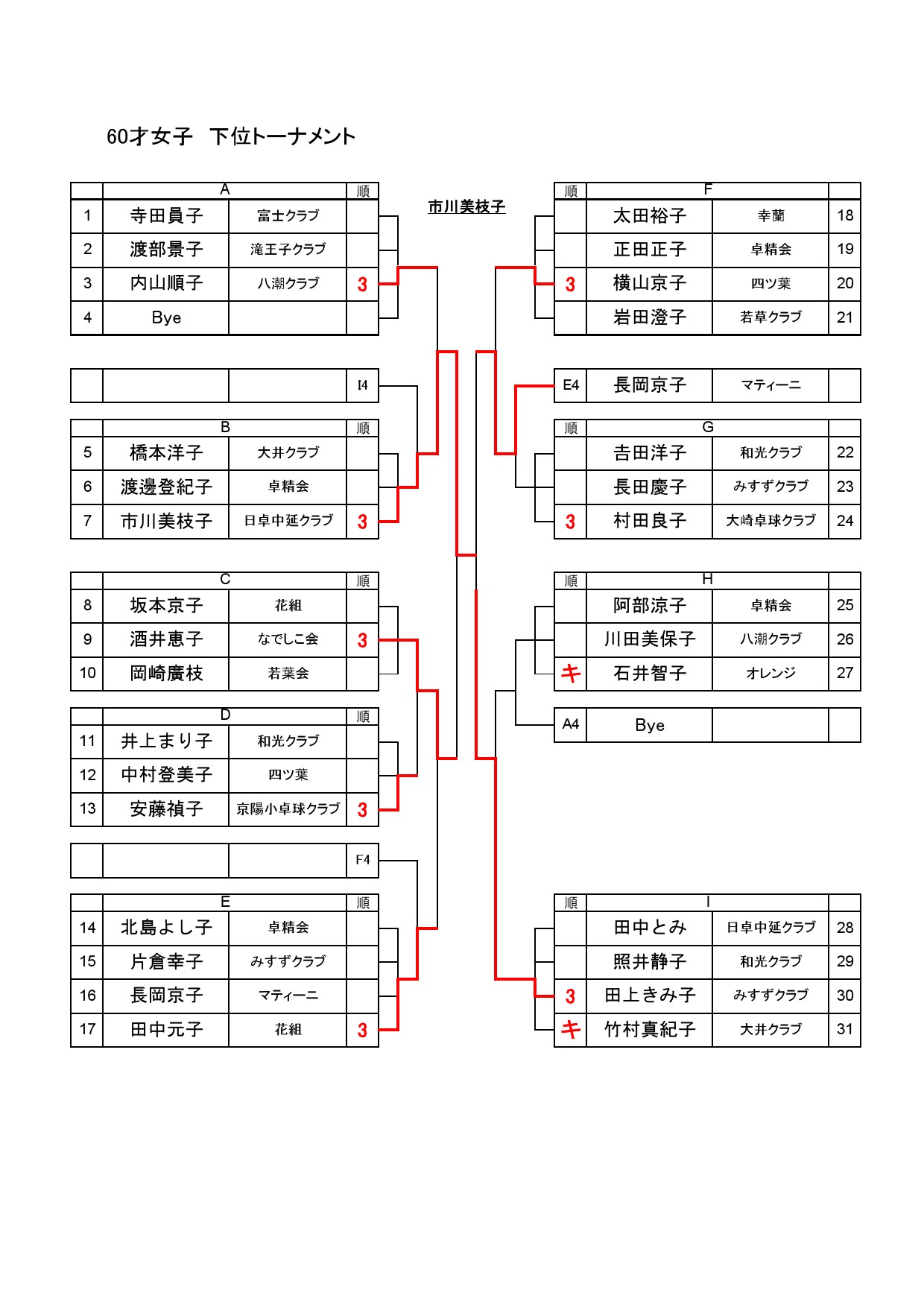 60才女子　下位トーナメント

市川美枝子

| | A | | 順 |
|---|---|---|---|
| 1 | 寺田員子 | 富士クラブ | |
| 2 | 渡部景子 | 滝王子クラブ | |
| 3 | 内山順子 | 八潮クラブ | 3 |
| 4 | Bye | | |

| | | | I4 |
|---|---|---|---|

| | B | | 順 |
|---|---|---|---|
| 5 | 橋本洋子 | 大井クラブ | |
| 6 | 渡邊登紀子 | 卓精会 | |
| 7 | 市川美枝子 | 日卓中延クラブ | 3 |

| | C | | 順 |
|---|---|---|---|
| 8 | 坂本京子 | 花組 | |
| 9 | 酒井恵子 | なでしこ会 | 3 |
| 10 | 岡崎廣枝 | 若葉会 | |

| | D | | 順 |
|---|---|---|---|
| 11 | 井上まり子 | 和光クラブ | |
| 12 | 中村登美子 | 四ツ葉 | |
| 13 | 安藤禎子 | 京陽小卓球クラブ | 3 |

| | | | F4 |
|---|---|---|---|

| | E | | 順 |
|---|---|---|---|
| 14 | 北島よし子 | 卓精会 | |
| 15 | 片倉幸子 | みすずクラブ | |
| 16 | 長岡京子 | マティーニ | |
| 17 | 田中元子 | 花組 | 3 |

| 順 | F | | |
|---|---|---|---|
| | 太田裕子 | 幸蘭 | 18 |
| | 正田正子 | 卓精会 | 19 |
| 3 | 横山京子 | 四ツ葉 | 20 |
| | 岩田澄子 | 若草クラブ | 21 |

| E4 | 長岡京子 | マティーニ | |
|---|---|---|---|

| 順 | G | | |
|---|---|---|---|
| | 吉田洋子 | 和光クラブ | 22 |
| | 長田慶子 | みすずクラブ | 23 |
| 3 | 村田良子 | 大崎卓球クラブ | 24 |

| 順 | H | | |
|---|---|---|---|
| | 阿部涼子 | 卓精会 | 25 |
| | 川田美保子 | 八潮クラブ | 26 |
| キ | 石井智子 | オレンジ | 27 |

| A4 | Bye | | |
|---|---|---|---|

| 順 | I | | |
|---|---|---|---|
| | 田中とみ | 日卓中延クラブ | 28 |
| | 照井静子 | 和光クラブ | 29 |
| 3 | 田上きみ子 | みすずクラブ | 30 |
| キ | 竹村真紀子 | 大井クラブ | 31 |